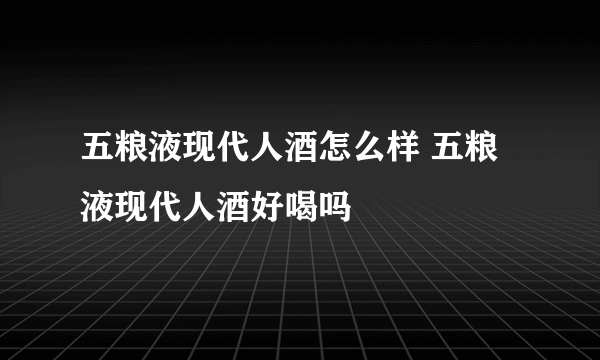 五粮液现代人酒怎么样 五粮液现代人酒好喝吗